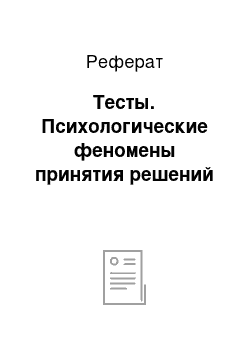 Реферат

Тесты. Психологические феномены принятия решений